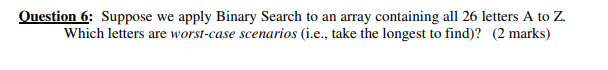 Question 6: Suppose we apply Binary Search to an array containing all 26 letters A to Z. Which letters are worst-case scenarios (i.e., take the longest to find)? (2 marks)